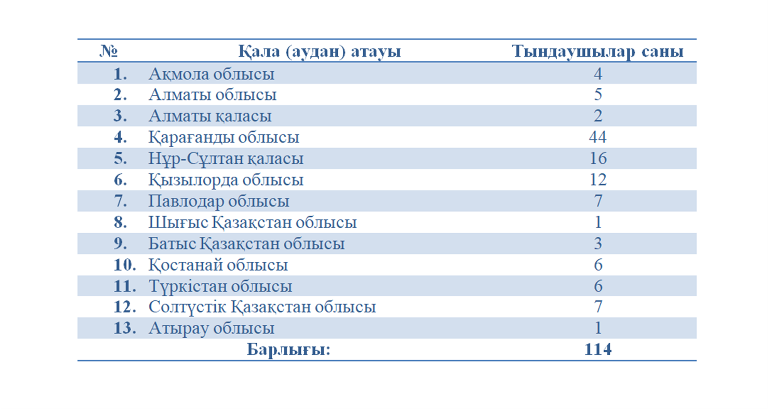 | № | Қала (аудан) атауы | Тыңдаушылар саны |
|---|---|---|
| 1. | Ақмола облысы | 4 |
| 2. | Алматы облысы | 5 |
| 3. | Алматы қаласы | 2 |
| 4. | Қарағанды облысы | 44 |
| 5. | Нұр-Сұлтан қаласы | 16 |
| 6. | Қызылорда облысы | 12 |
| 7. | Павлодар облысы | 7 |
| 8. | Шығыс Қазақстан облысы | 1 |
| 9. | Батыс Қазақстан облысы | 3 |
| 10. | Қостанай облысы | 6 |
| 11. | Түркістан облысы | 6 |
| 12. | Солтүстік Қазақстан облысы | 7 |
| 13. | Атырау облысы | 1 |
| | Барлығы: | 114 |